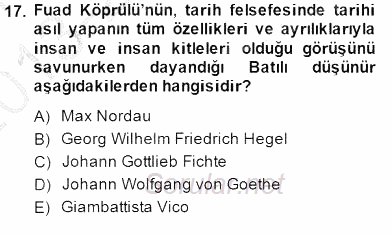 17. Fuad Köprülü'nün, tarih felsefesinde tarihi asıl yapanın tüm özellikleri ve ayrılıklarıyla insan ve insan kitleleri olduğu görüşünü savunurken dayandığı Batılı düşünür aşağıdakilerden hangisidir?

A) Max Nordau
B) Georg Wilhelm Friedrich Hegel
C) Johann Gottlieb Fichte
D) Johann Wolfgang von Goethe
E) Giambattista Vico

Sorular.net